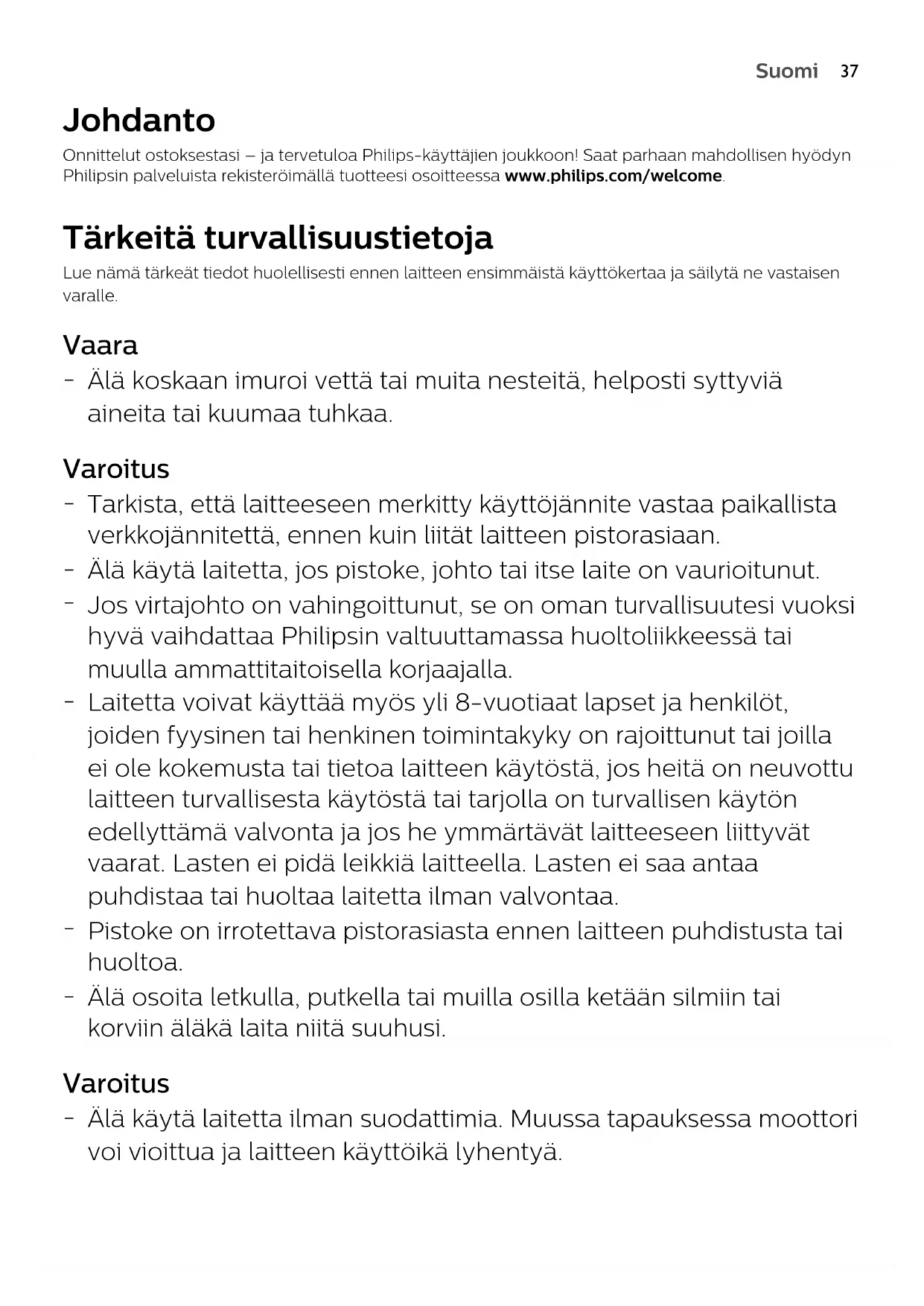 Suomi 37

Johdanto

Onnittelut ostoksestasi – ja tervetuloa Philips-käyttäjien joukkoon! Saat parhaan mahdollisen hyödyn Philipsin palveluista rekisteröimällä tuotteesi osoitteessa www.philips.com/welcome.

Tärkeitä turvallisuustietoja

Lue nämä tärkeät tiedot huolellisesti ennen laitteen ensimmäistä käyttökertaa ja säilytä ne vastaisen varalle.

Vaara

- Älä koskaan imuroi vettä tai muita nesteitä, helposti syttyviä aineita tai kuumaa tuhkaa.

Varoitus

- Tarkista, että laitteeseen merkitty käyttöjännite vastaa paikallista verkkojännitettä, ennen kuin liität laitteen pistorasiaan.
- Älä käytä laitetta, jos pistoke, johto tai itse laite on vaurioitunut.
- Jos virtajohto on vahingoittunut, se on oman turvallisuutesi vuoksi hyvä vaihdattaa Philipsin valtuuttamassa huoltoliikkeessä tai muulla ammattitaitoisella korjaajalla.
- Laitetta voivat käyttää myös yli 8-vuotiaat lapset ja henkilöt, joiden fyysinen tai henkinen toimintakyky on rajoittunut tai joilla ei ole kokemusta tai tietoa laitteen käytöstä, jos heitä on neuvottu laitteen turvallisesta käytöstä tai tarjolla on turvallisen käytön edellyttämä valvonta ja jos he ymmärtävät laitteeseen liittyvät vaarat. Lasten ei pidä leikkiä laitteella. Lasten ei saa antaa puhdistaa tai huoltaa laitetta ilman valvontaa.
- Pistoke on irrotettava pistorasiasta ennen laitteen puhdistusta tai huoltoa.
- Älä osoita letkulla, putkella tai muilla osilla ketään silmiin tai korviin äläkä laita niitä suuhusi.

Varoitus

- Älä käytä laitetta ilman suodattimia. Muussa tapauksessa moottori voi vioittua ja laitteen käyttöikä lyhentyä.